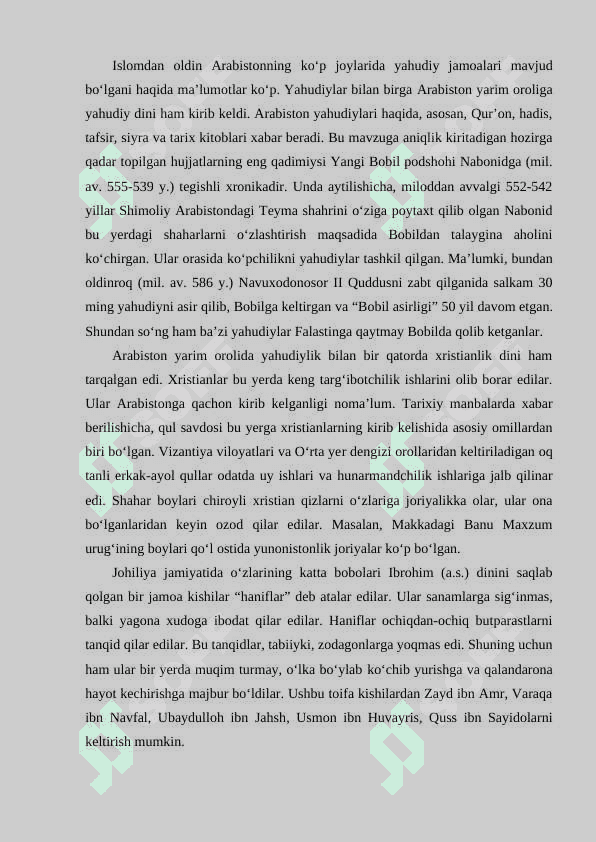 Islomdan oldin Arabistonning ko‘p joylarida yahudiy jamoalari mavjud bo‘lgani haqida ma’lumotlar ko‘p. Yahudiylar bilan birga Arabiston yarim oroliga yahudiy dini ham kirib keldi. Arabiston yahudiylari haqida, asosan, Qur’on, hadis, tafsir, siyra va tarix kitoblari xabar beradi. Bu mavzuga aniqlik kiritadigan hozirga qadar topilgan hujjatlarning eng qadimiysi Yangi Bobil podshohi Nabonidga (mil. av. 555-539 y.) tegishli xronikadir. Unda aytilishicha, miloddan avvalgi 552-542 yillar Shimoliy Arabistondagi Teyma shahrini o‘ziga poytaxt qilib olgan Nabonid bu yerdagi shaharlarni o‘zlashtirish maqsadida Bobildan talaygina aholini ko‘chirgan. Ular orasida ko‘pchilikni yahudiylar tashkil qilgan. Ma’lumki, bundan oldinroq (mil. av. 586 y.) Navuxodonosor II Quddusni zabt qilganida salkam 30 ming yahudiyni asir qilib, Bobilga keltirgan va “Bobil asirligi” 50 yil davom etgan. Shundan so‘ng ham ba’zi yahudiylar Falastinga qaytmay Bobilda qolib ketganlar.

Arabiston yarim orolida yahudiylik bilan bir qatorda xristianlik dini ham tarqalgan edi. Xristianlar bu yerda keng targ‘ibotchilik ishlarini olib borar edilar. Ular Arabistonga qachon kirib kelganligi noma’lum. Tarixiy manbalarda xabar berilishicha, qul savdosi bu yerga xristianlarning kirib kelishida asosiy omillardan biri bo‘lgan. Vizantiya viloyatlari va O‘rta yer dengizi orollaridan keltiriladigan oq tanli erkak-ayol qullar odatda uy ishlari va hunarmandchilik ishlariga jalb qilinar edi. Shahar boylari chiroyli xristian qizlarni o‘zlariga joriyalikka olar, ular ona bo‘lganlaridan keyin ozod qilar edilar. Masalan, Makkadagi Banu Maxzum urug‘ining boylari qo‘l ostida yunonistonlik joriyalar ko‘p bo‘lgan.

Johiliya jamiyatida o‘zlarining katta bobolari Ibrohim (a.s.) dinini saqlab qolgan bir jamoa kishilar “haniflar” deb atalar edilar. Ular sanamlarga sig‘inmas, balki yagona xudoga ibodat qilar edilar. Haniflar ochiqdan-ochiq butparastlarni tanqid qilar edilar. Bu tanqidlar, tabiiyki, zodagonlarga yoqmas edi. Shuning uchun ham ular bir yerda muqim turmay, o‘lka bo‘ylab ko‘chib yurishga va qalandarona hayot kechirishga majbur bo‘ldilar. Ushbu toifa kishilardan Zayd ibn Amr, Varaqa ibn Navfal, Ubaydulloh ibn Jahsh, Usmon ibn Huvayris, Quss ibn Sayidolarni keltirish mumkin.